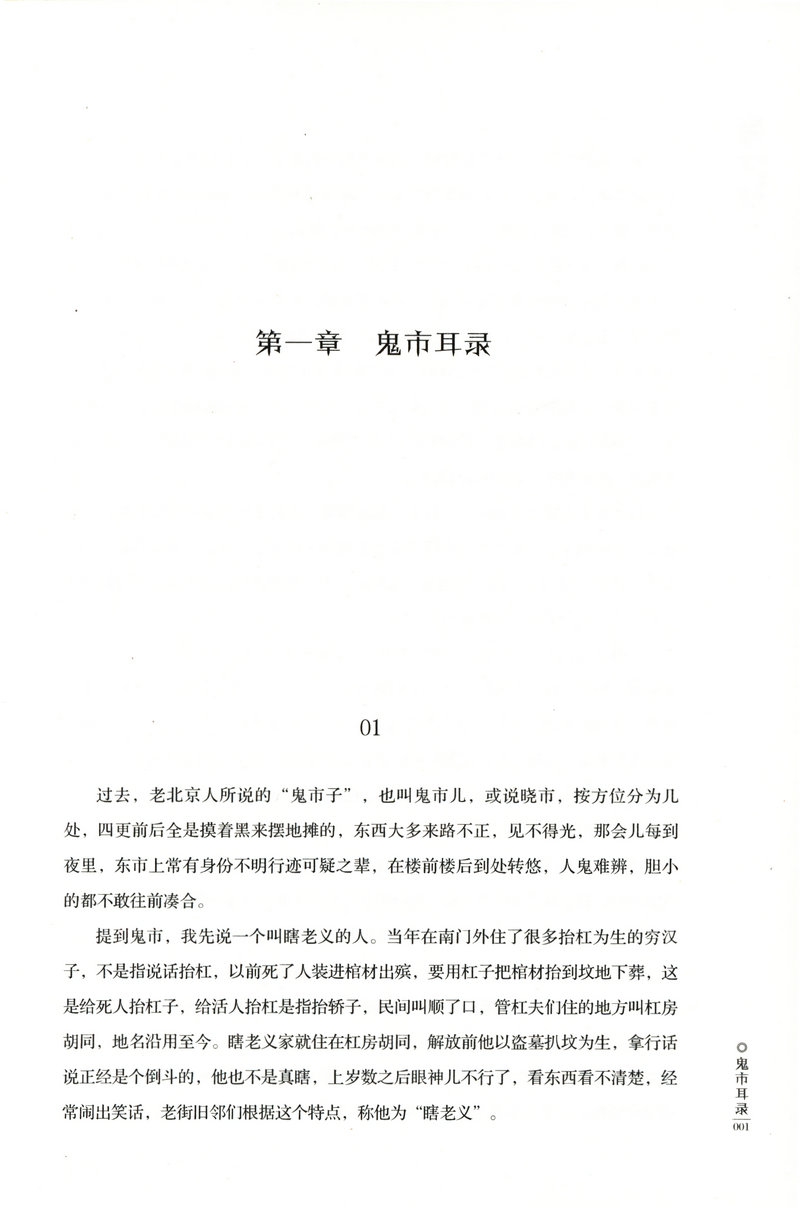 第一章　鬼市耳录

01

过去，老北京人所说的“鬼市子”，也叫鬼市儿，或说晓市，按方位分为几处，四更前后全是摸着黑来摆地摊的，东西大多来路不正，见不得光，那会儿每到夜里，东市上常有身份不明行迹可疑之辈，在楼前楼后到处转悠，人鬼难辨，胆小的都不敢往前凑合。

提到鬼市，我先说一个叫瞎老义的人。当年在南门外住了很多抬杠为生的穷汉子，不是指说话抬杠，以前死了人装进棺材出殡，要用杠子把棺材抬到坟地下葬，这是给死人抬杠子，给活人抬杠是指抬轿子，民间叫顺了口，管杠夫们住的地方叫杠房胡同，地名沿用至今。瞎老义家就住在杠房胡同，解放前他以盗墓扒坟为生，拿行话说正经是个倒斗的，他也不是真瞎，上岁数之后眼神儿不行了，看东西看不清楚，经常闹出笑话，老街旧邻们根据这个特点，称他为“瞎老义”。

鬼市耳录
001